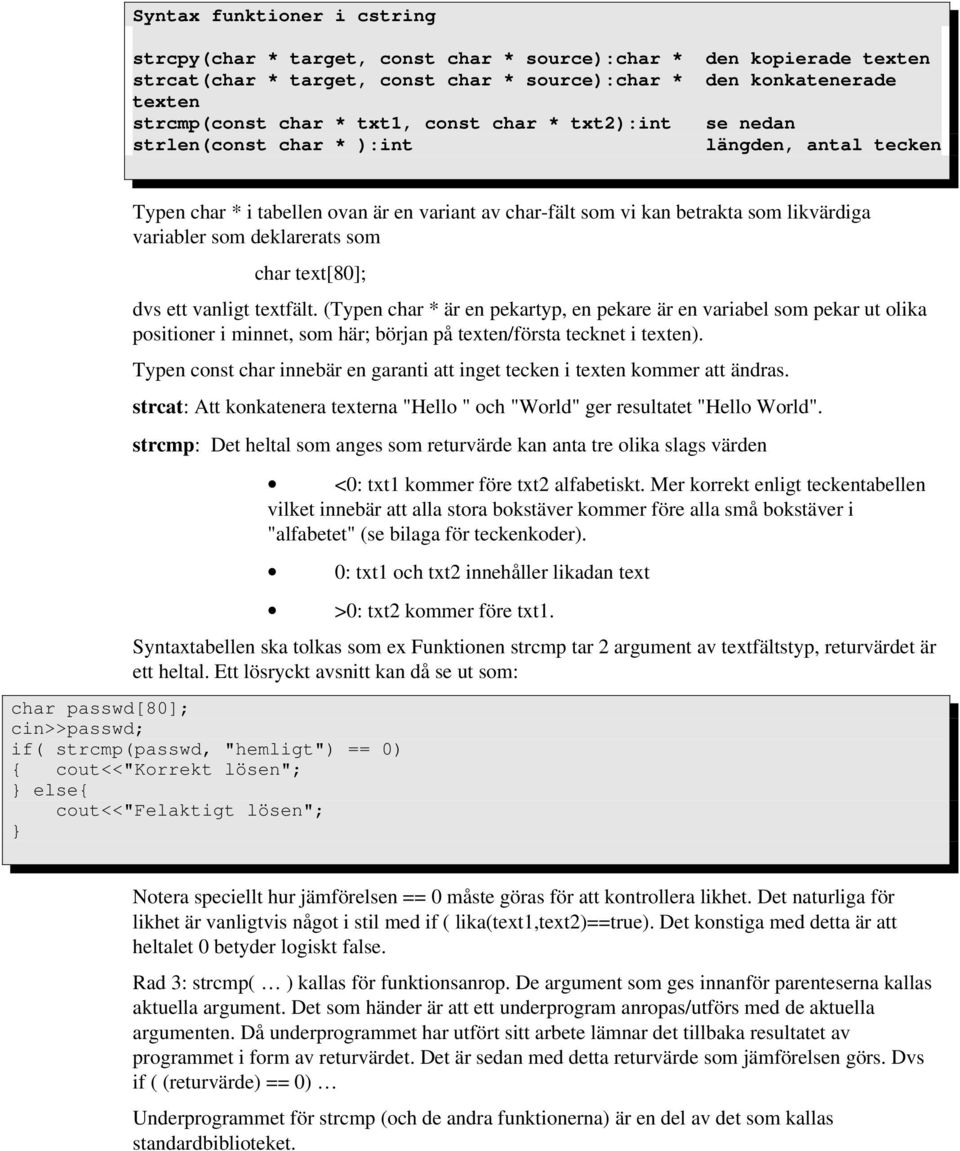 Syntax funktioner i cstring

strcpy(char * target, const char * source):char * den kopierade texten
strcat(char * target, const char * source):char * den konkatenerade texten
strcmp(const char * txt1, const char * txt2):int se nedan
strlen(const char * ):int längden, antal tecken

Typen char * i tabellen ovan är en variant av char-fält som vi kan betrakta som likvärdiga variabler som deklarerats som

char text[80];

dvs ett vanligt textfält. (Typen char * är en pekartyp, en pekare är en variabel som pekar ut olika positioner i minnet, som här; början på texten/första tecknet i texten).

Typen const char innebär en garanti att inget tecken i texten kommer att ändras.

strcat: Att konkatenera texterna "Hello " och "World" ger resultatet "Hello World".

strcmp: Det heltal som anges som returvärde kan anta tre olika slags värden

• <0: txt1 kommer före txt2 alfabetiskt. Mer korrekt enligt teckentabellen vilket innebär att alla stora bokstäver kommer före alla små bokstäver i "alfabetet" (se bilaga för teckenkoder).

• 0: txt1 och txt2 innehåller likadan text

• >0: txt2 kommer före txt1.

Syntaxtabellen ska tolkas som ex Funktionen strcmp tar 2 argument av textfältstyp, returvärdet är ett heltal. Ett lösryckt avsnitt kan då se ut som:

char passwd[80];
cin>>passwd;
if( strcmp(passwd, "hemligt") == 0)
{ cout<<"Korrekt lösen";
} else{
cout<<"Felaktigt lösen";
}

Notera speciellt hur jämförelsen == 0 måste göras för att kontrollera likhet. Det naturliga för likhet är vanligtvis något i stil med if ( lika(text1,text2)==true). Det konstiga med detta är att heltalet 0 betyder logiskt false.

Rad 3: strcmp( … ) kallas för funktionsanrop. De argument som ges innanför parenteserna kallas aktuella argument. Det som händer är att ett underprogram anropas/utförs med de aktuella argumenten. Då underprogrammet har utfört sitt arbete lämnar det tillbaka resultatet av programmet i form av returvärdet. Det är sedan med detta returvärde som jämförelsen görs. Dvs if ( (returvärde) == 0) …

Underprogrammet för strcmp (och de andra funktionerna) är en del av det som kallas standardbiblioteket.